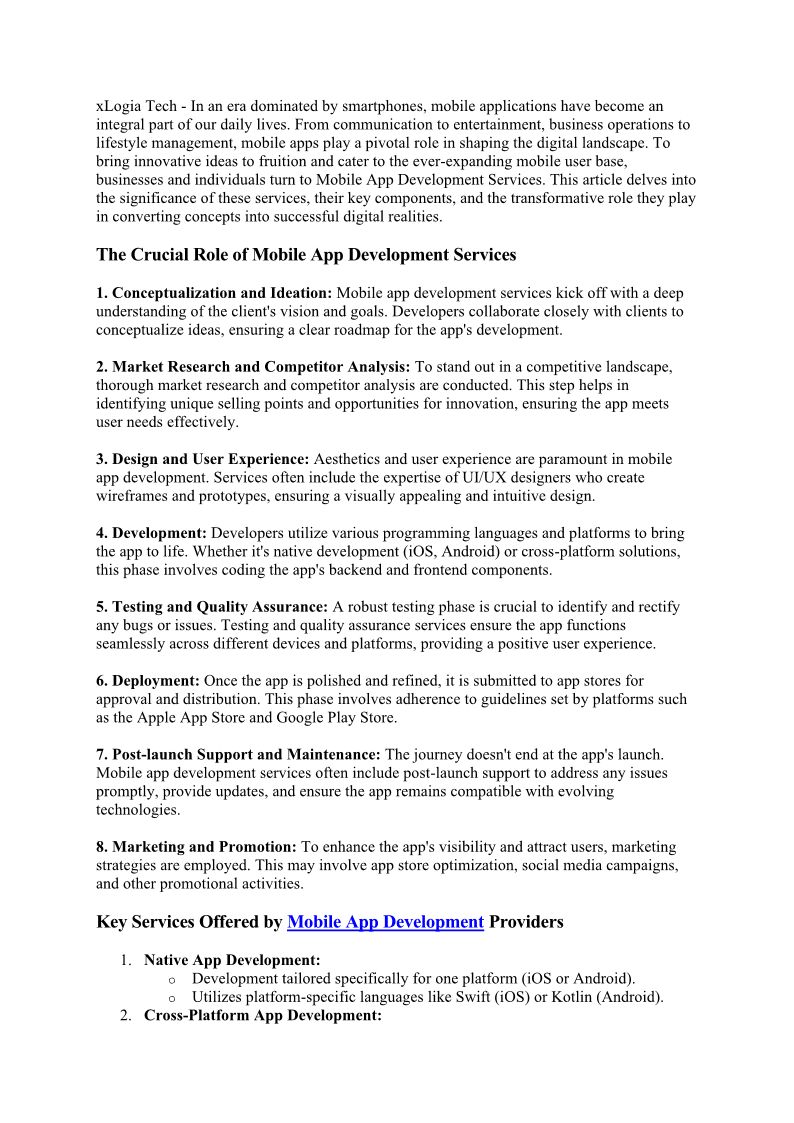 xLogia Tech - In an era dominated by smartphones, mobile applications have become an integral part of our daily lives. From communication to entertainment, business operations to lifestyle management, mobile apps play a pivotal role in shaping the digital landscape. To bring innovative ideas to fruition and cater to the ever-expanding mobile user base, businesses and individuals turn to Mobile App Development Services. This article delves into the significance of these services, their key components, and the transformative role they play in converting concepts into successful digital realities.

The Crucial Role of Mobile App Development Services

1. Conceptualization and Ideation: Mobile app development services kick off with a deep understanding of the client's vision and goals. Developers collaborate closely with clients to conceptualize ideas, ensuring a clear roadmap for the app's development.

2. Market Research and Competitor Analysis: To stand out in a competitive landscape, thorough market research and competitor analysis are conducted. This step helps in identifying unique selling points and opportunities for innovation, ensuring the app meets user needs effectively.

3. Design and User Experience: Aesthetics and user experience are paramount in mobile app development. Services often include the expertise of UI/UX designers who create wireframes and prototypes, ensuring a visually appealing and intuitive design.

4. Development: Developers utilize various programming languages and platforms to bring the app to life. Whether it's native development (iOS, Android) or cross-platform solutions, this phase involves coding the app's backend and frontend components.

5. Testing and Quality Assurance: A robust testing phase is crucial to identify and rectify any bugs or issues. Testing and quality assurance services ensure the app functions seamlessly across different devices and platforms, providing a positive user experience.

6. Deployment: Once the app is polished and refined, it is submitted to app stores for approval and distribution. This phase involves adherence to guidelines set by platforms such as the Apple App Store and Google Play Store.

7. Post-launch Support and Maintenance: The journey doesn't end at the app's launch. Mobile app development services often include post-launch support to address any issues promptly, provide updates, and ensure the app remains compatible with evolving technologies.

8. Marketing and Promotion: To enhance the app's visibility and attract users, marketing strategies are employed. This may involve app store optimization, social media campaigns, and other promotional activities.

Key Services Offered by Mobile App Development Providers

1. Native App Development:
o Development tailored specifically for one platform (iOS or Android).
o Utilizes platform-specific languages like Swift (iOS) or Kotlin (Android).
2. Cross-Platform App Development: